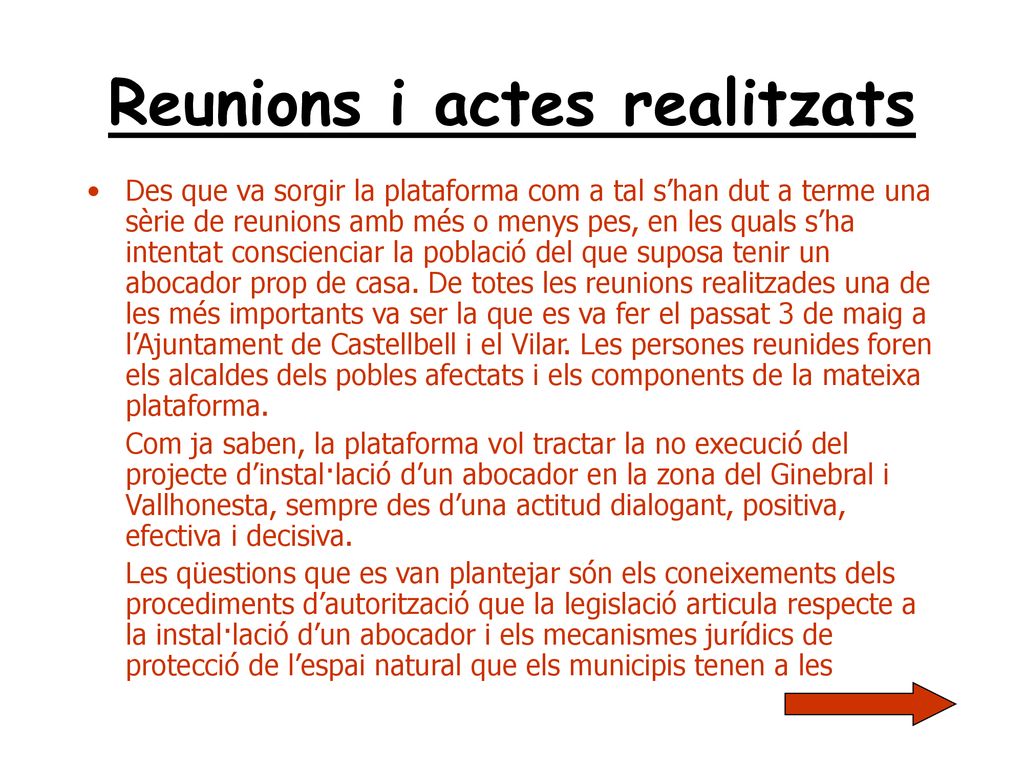 Reunions i actes realitzats

• Des que va sorgir la plataforma com a tal s’han dut a terme una sèrie de reunions amb més o menys pes, en les quals s’ha intentat conscienciar la població del que suposa tenir un abocador prop de casa. De totes les reunions realitzades una de les més importants va ser la que es va fer el passat 3 de maig a l’Ajuntament de Castellbell i el Vilar. Les persones reunides foren els alcaldes dels pobles afectats i els components de la mateixa plataforma.

Com ja saben, la plataforma vol tractar la no execució del projecte d’instal·lació d’un abocador en la zona del Ginebral i Vallhonesta, sempre des d’una actitud dialogant, positiva, efectiva i decisiva.

Les qüestions que es van plantejar són els coneixements dels procediments d’autorització que la legislació articula respecte a la instal·lació d’un abocador i els mecanismes jurídics de protecció de l’espai natural que els municipis tenen a les